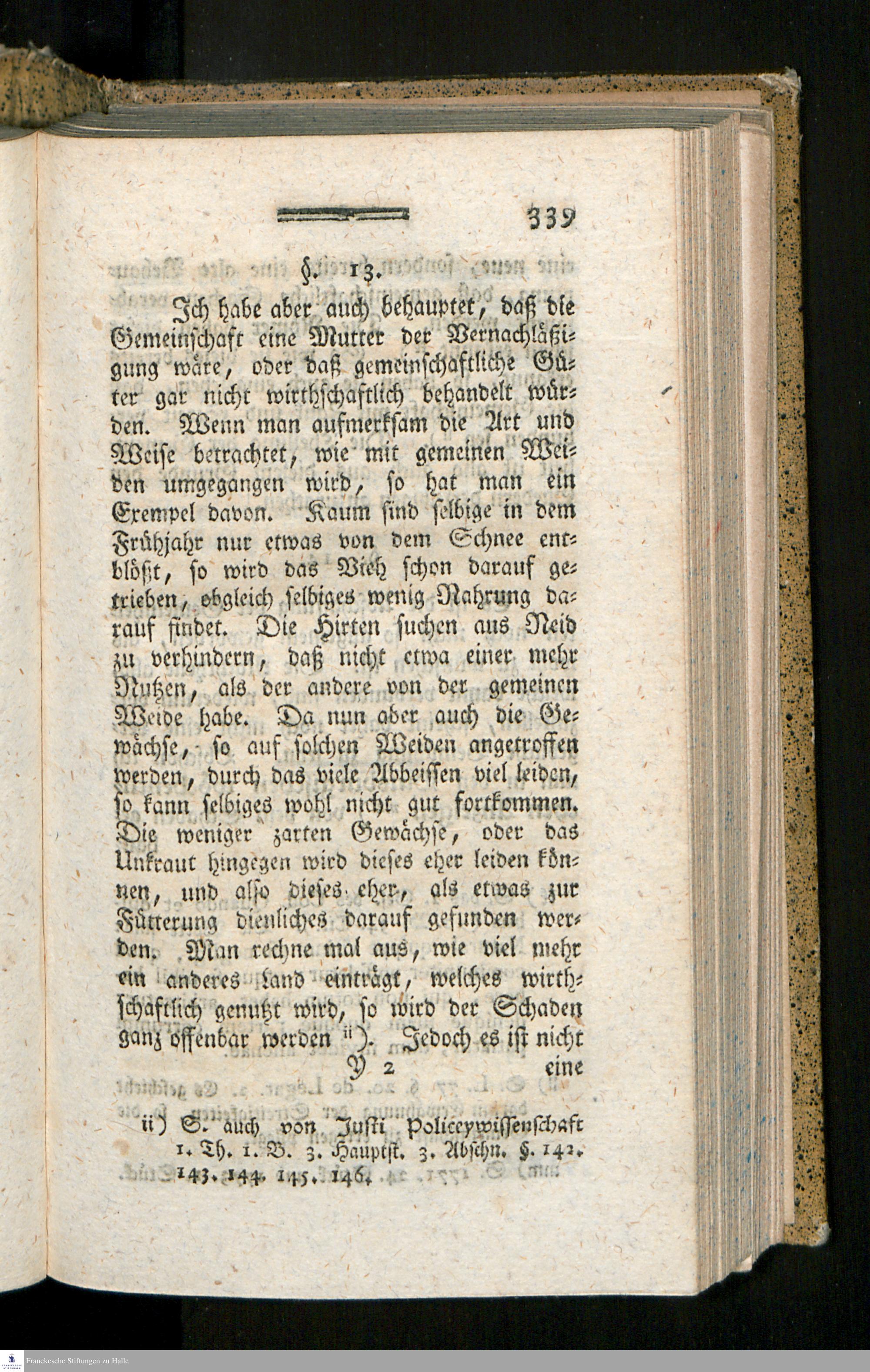 339

§. 13.

Ich habe aber auch behauptet, daß die Gemeinschaft eine Mutter der Vernachläßigung wäre, oder daß gemeinschaftliche Güter gar nicht wirthschaftlich behandelt würden. Wenn man aufmerksam die Art und Weise betrachtet, wie mit gemeinen Weiden umgegangen wird, so hat man ein Exempel davon. Kaum sind selbige in dem Frühjahr nur etwas von dem Schnee entblößt, so wird das Vieh schon darauf getrieben, obgleich selbiges wenig Nahrung darauf findet. Die Hirten suchen aus Neid zu verhindern, daß nicht etwa einer mehr Nutzen, als der andere von der gemeinen Weide habe. Da nun aber auch die Gewächse, so auf solchen Weiden angetroffen werden, durch das viele Abbeissen viel leiden, so kann selbiges wohl nicht gut fortkommen. Die weniger zarten Gewächse, oder das Unkraut hingegen wird dieses eher leiden können, und also dieses eher, als etwas zur Fütterung dienliches darauf gefunden werden. Man rechne mal aus, wie viel mehr ein anderes Land einträgt, welches wirthschaftlich genutzt wird, so wird der Schaden ganz offenbar werden ii). Jedoch es ist nicht

Y 2 eine

ii) S. auch von Justi Policeywissenschaft 1. Th. 1. B. 3. Hauptst. 3. Abschn. §. 142. 143. 144. 145. 146.

Franckesche Stiftungen zu Halle